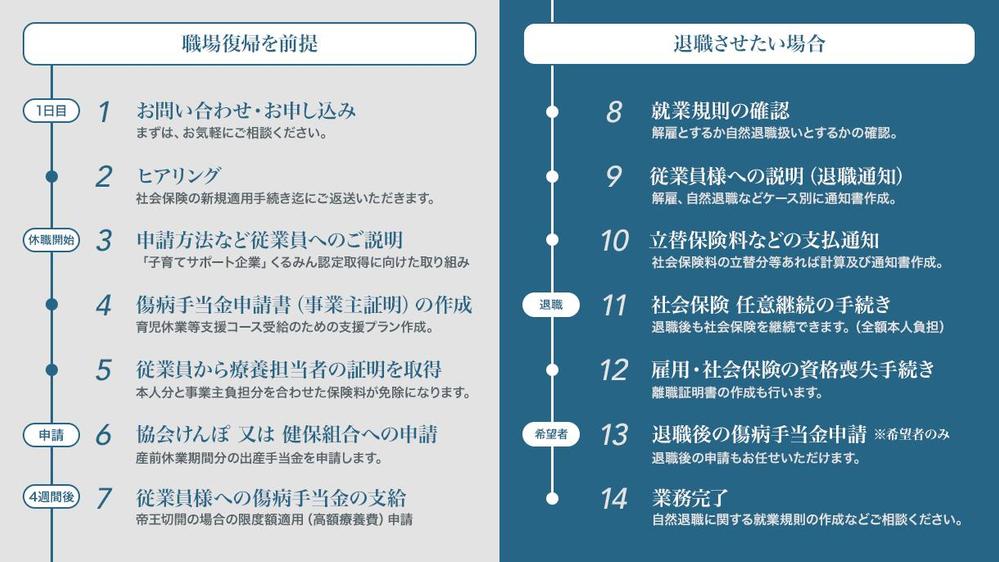 職場復帰を前提

1日目 1 お問い合わせ・お申し込み
まずは、お気軽にご相談ください。

2 ヒアリング
社会保険の新規適用手続き迄にご返送いただきます。

休職開始 3 申請方法など従業員へのご説明
「子育てサポート企業」くるみん認定取得に向けた取り組み

4 傷病手当金申請書（事業主証明）の作成
育児休業等支援コース受給のための支援プラン作成。

5 従業員から療養担当者の証明を取得
本人分と事業主負担分を合わせた保険料が免除になります。

申請 6 協会けんぽ 又は 健保組合への申請
産前休業期間分の出産手当金を申請します。

4週間後 7 従業員様への傷病手当金の支給
帝王切開の場合の限度額適用（高額療養費）申請

退職させたい場合

8 就業規則の確認
解雇とするか自然退職扱いとするかの確認。

9 従業員様への説明（退職通知）
解雇、自然退職などケース別に通知書作成。

10 立替保険料などの支払通知
社会保険料の立替分等あれば計算及び通知書作成。

退職 11 社会保険 任意継続の手続き
退職後も社会保険を継続できます。（全額本人負担）

12 雇用・社会保険の資格喪失手続き
離職証明書の作成も行います。

希望者 13 退職後の傷病手当金申請 ※希望者のみ
退職後の申請もお任せいただけます。

14 業務完了
自然退職に関する就業規則の作成などご相談ください。